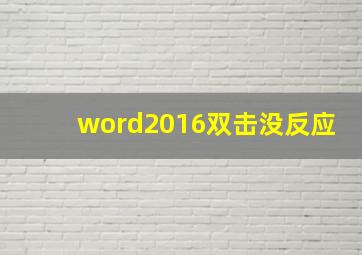 word2016双击没反应